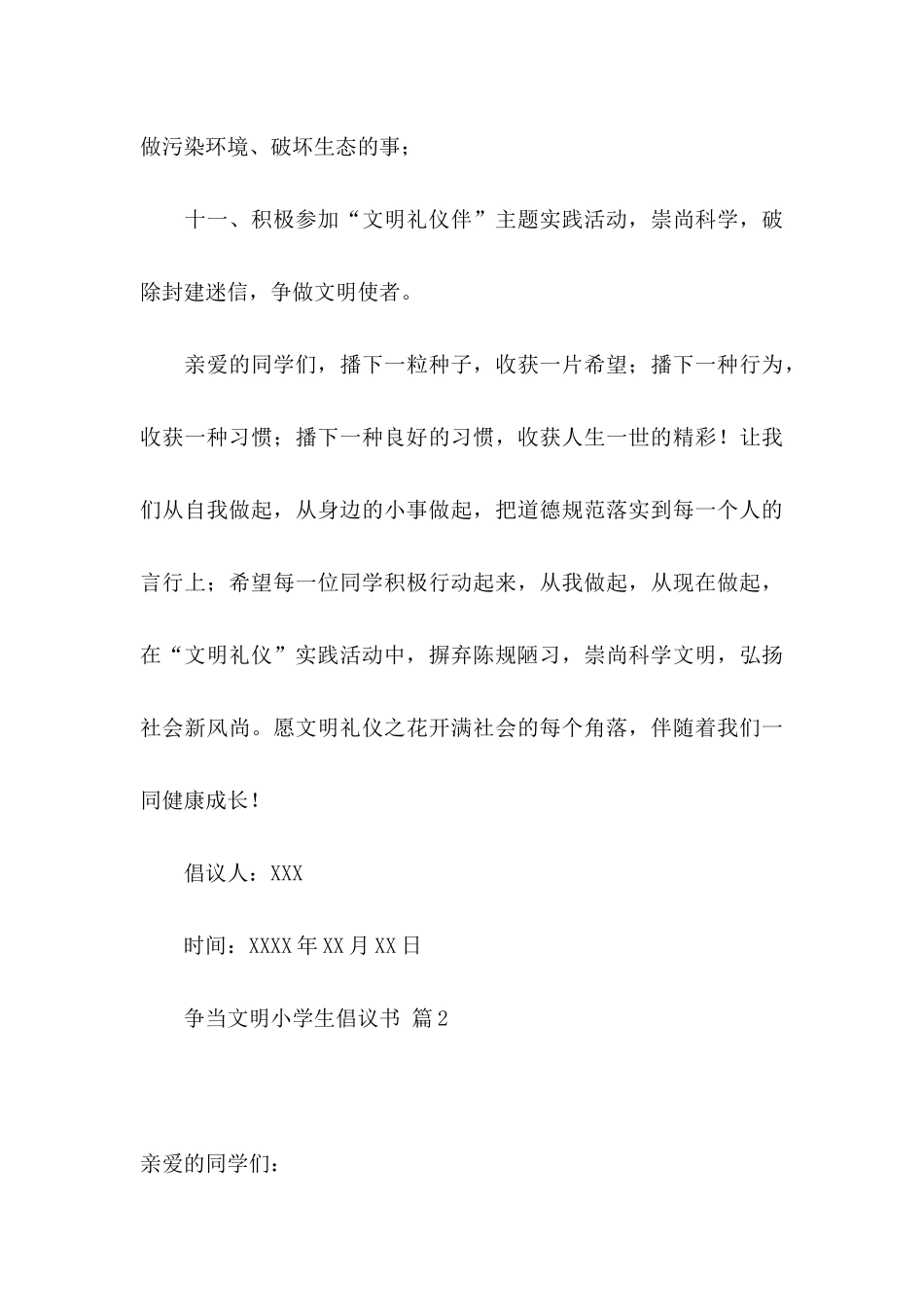 做污染环境、破坏生态的事；

十一、积极参加“文明礼仪伴”主题实践活动，崇尚科学，破除封建迷信，争做文明使者。

亲爱的同学们，播下一粒种子，收获一片希望；播下一种行为，收获一种习惯；播下一种良好的习惯，收获人生一世的精彩！让我们从自我做起，从身边的小事做起，把道德规范落实到每一个人的言行上；希望每一位同学积极行动起来，从我做起，从现在做起，在“文明礼仪”实践活动中，摒弃陈规陋习，崇尚科学文明，弘扬社会新风尚。愿文明礼仪之花开满社会的每个角落，伴随着我们一同健康成长！

倡议人：XXX

时间：XXXX年XX月XX日

争当文明小学生倡议书 篇2

亲爱的同学们：